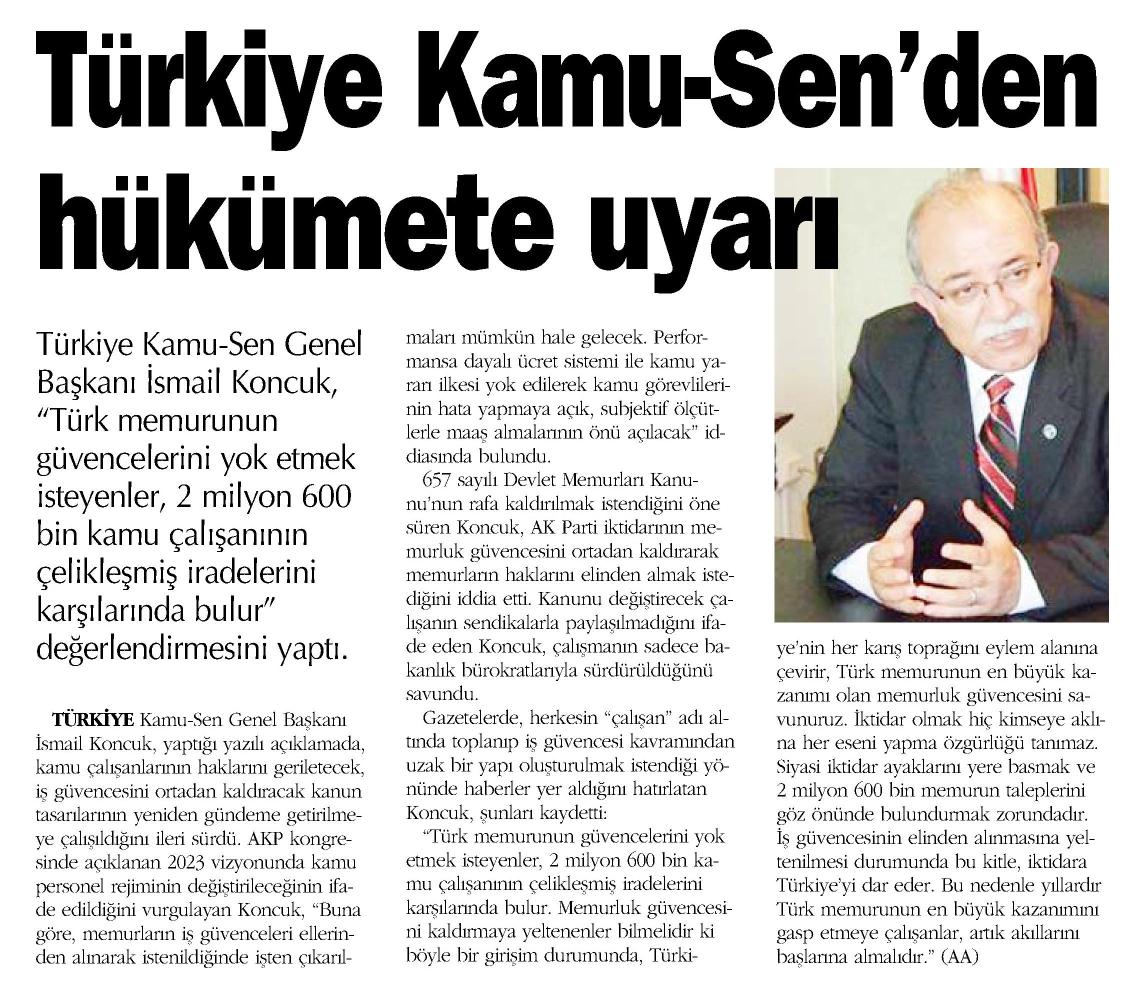 Türkiye Kamu-Sen'den hükümete uyarı

Türkiye Kamu-Sen Genel Başkanı İsmail Koncuk, "Türk memurunun güvencelerini yok etmek isteyenler, 2 milyon 600 bin kamu çalışanının çelikleşmiş iradelerini karşılarında bulur" değerlendirmesini yaptı.

TÜRKİYE Kamu-Sen Genel Başkanı İsmail Koncuk, yaptığı yazılı açıklamada, kamu çalışanlarının haklarını geriletecek, iş güvencesini ortadan kaldıracak kanun tasarılarının yeniden gündeme getirilmeye çalışıldığını ileri sürdü. AKP kongresinde açıklanan 2023 vizyonunda kamu personel rejiminin değiştirileceğinin ifade edildiğini vurgulayan Koncuk, "Buna göre, memurların iş güvenceleri ellerinden alınarak istenildiğinde işten çıkarılmaları mümkün hale gelecek. Performansa dayalı ücret sistemi ile kamu yararı ilkesi yok edilerek kamu görevlilerinin hata yapmaya açık, subjektif ölçütlerle maaş almalarının önü açılacak" iddiasında bulundu.

657 sayılı Devlet Memurları Kanunu'nun rafa kaldırılmak istendiğini öne süren Koncuk, AK Parti iktidarının memurluk güvencesini ortadan kaldırarak memurların haklarını elinden almak istediğini iddia etti. Kanunu değiştirecek çalışanın sendikalarla paylaşılmadığını ifade eden Koncuk, çalışmanın sadece bakanlık bürokratlarıyla sürdürüldüğünü savundu.

Gazetelerde, herkesin "çalışan" adı altında toplanıp iş güvencesi kavramından uzak bir yapı oluşturulmak istendiği yönünde haberler yer aldığını hatırlatan Koncuk, şunları kaydetti:

"Türk memurunun güvencelerini yok etmek isteyenler, 2 milyon 600 bin kamu çalışanının çelikleşmiş iradelerini karşılarında bulur. Memurluk güvencesini kaldırmaya yeltenenler bilmelidir ki böyle bir girişim durumunda, Türkiye'nin her karış toprağını eylem alanına çevirir, Türk memurunun en büyük kazanımı olan memurluk güvencesini savunuruz. İktidar olmak hiç kimseye aklına her eseni yapma özgürlüğü tanımaz. Siyasi iktidar ayaklarını yere basmak ve 2 milyon 600 bin memurun taleplerini göz önünde bulundurmak zorundadır. İş güvencesinin elinden alınmasına yeltenilmesi durumunda bu kitle, iktidara Türkiye'yi dar eder. Bu nedenle yıllardır Türk memurunun en büyük kazanımını gasp etmeye çalışanlar, artık akıllarını başlarına almalıdır." (AA)